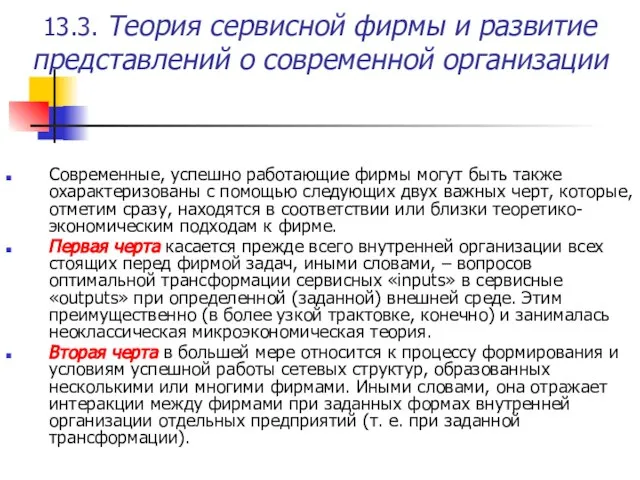 13.3. Теория сервисной фирмы и развитие представлений о современной организации

Современные, успешно работающие фирмы могут быть также охарактеризованы с помощью следующих двух важных черт, которые, отметим сразу, находятся в соответствии или близки теоретико-экономическим подходам к фирме.

Первая черта касается прежде всего внутренней организации всех стоящих перед фирмой задач, иными словами, – вопросов оптимальной трансформации сервисных «inputs» в сервисные «outputs» при определенной (заданной) внешней среде. Этим преимущественно (в более узкой трактовке, конечно) и занималась неоклассическая микроэкономическая теория.

Вторая черта в большей мере относится к процессу формирования и условиям успешной работы сетевых структур, образованных несколькими или многими фирмами. Иными словами, она отражает интеракции между фирмами при заданных формах внутренней организации отдельных предприятий (т. е. при заданной трансформации).